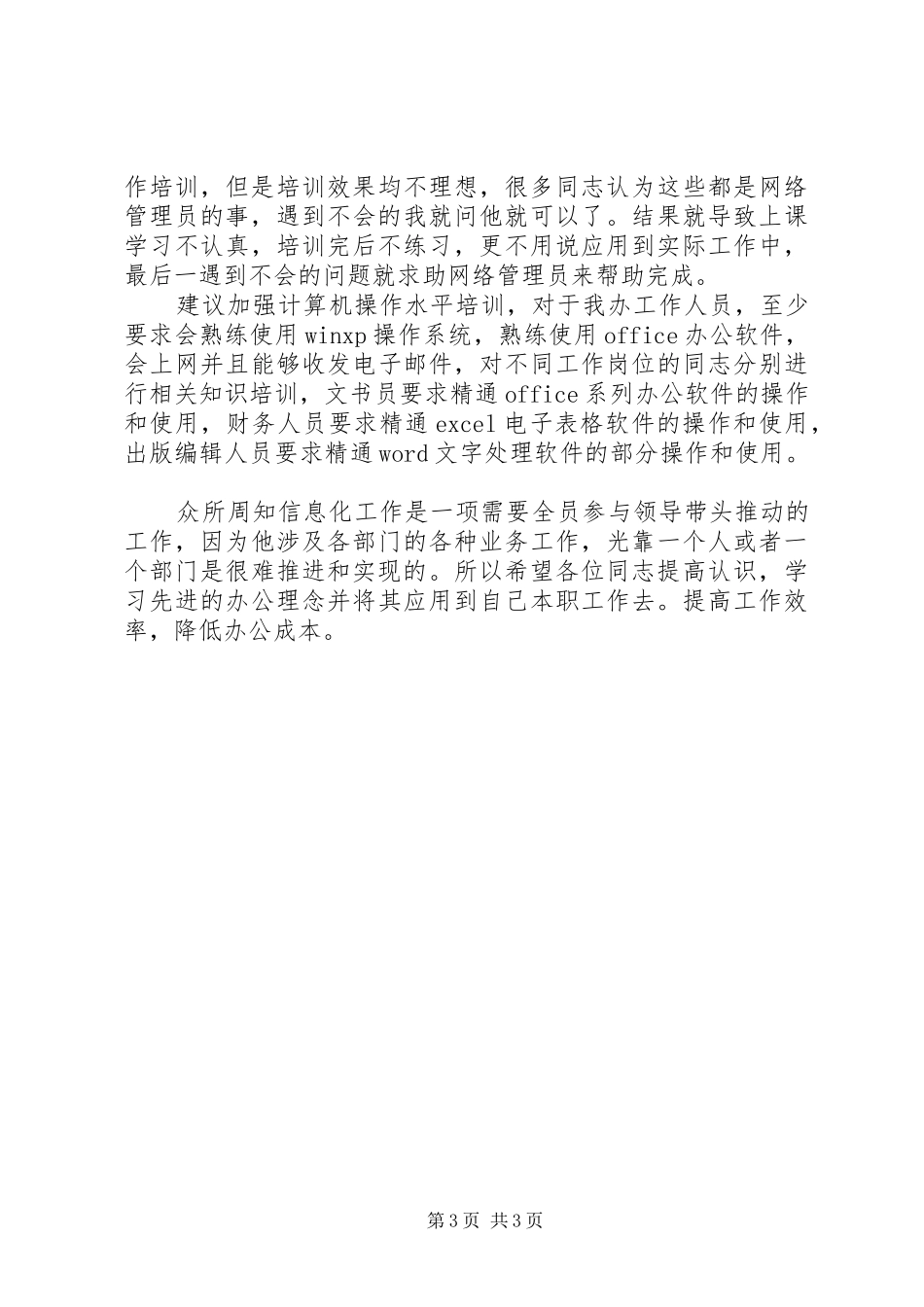 作培训，但是培训效果均不理想，很多同志认为这些都是网络管理员的事，遇到不会的我就问他就可以了。结果就导致上课学习不认真，培训完后不练习，更不用说应用到实际工作中，最后一遇到不会的问题就求助网络管理员来帮助完成。

建议加强计算机操作水平培训，对于我办工作人员，至少要求会熟练使用winxp操作系统，熟练使用office办公软件，会上网并且能够收发电子邮件，对不同工作岗位的同志分别进行相关知识培训，文书员要求精通office系列办公软件的操作和使用，财务人员要求精通excel电子表格软件的操作和使用，出版编辑人员要求精通word文字处理软件的部分操作和使用。

众所周知信息化工作是一项需要全员参与领导带头推动的工作，因为他涉及各部门的各种业务工作，光靠一个人或者一个部门是很难推进和实现的。所以希望各位同志提高认识，学习先进的办公理念并将其应用到自己本职工作去。提高工作效率，降低办公成本。

第3页 共3页